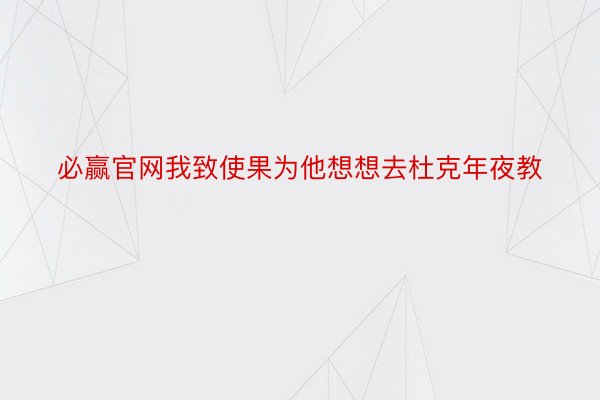 必赢官网我致使果为他想想去杜克年夜教